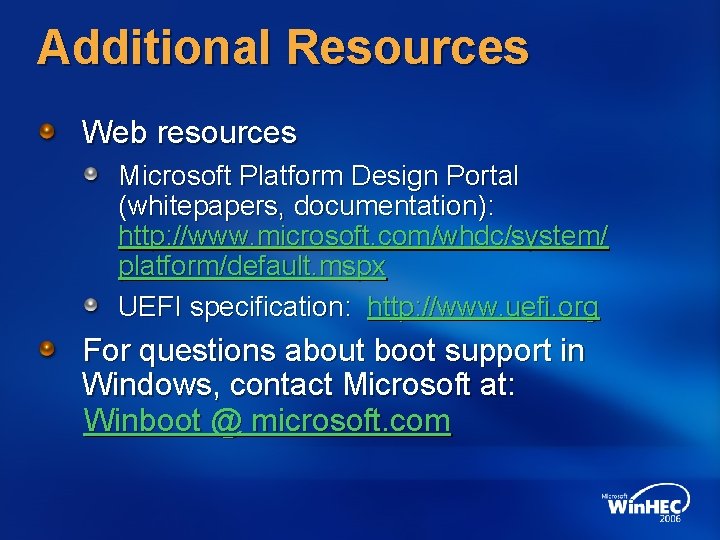 Additional Resources

Web resources

Microsoft Platform Design Portal (whitepapers, documentation): http://www.microsoft.com/whdc/system/platform/default.mspx

UEFI specification: http://www.uefi.org

For questions about boot support in Windows, contact Microsoft at: Winboot @ microsoft.com

Microsoft WinHEC 2006